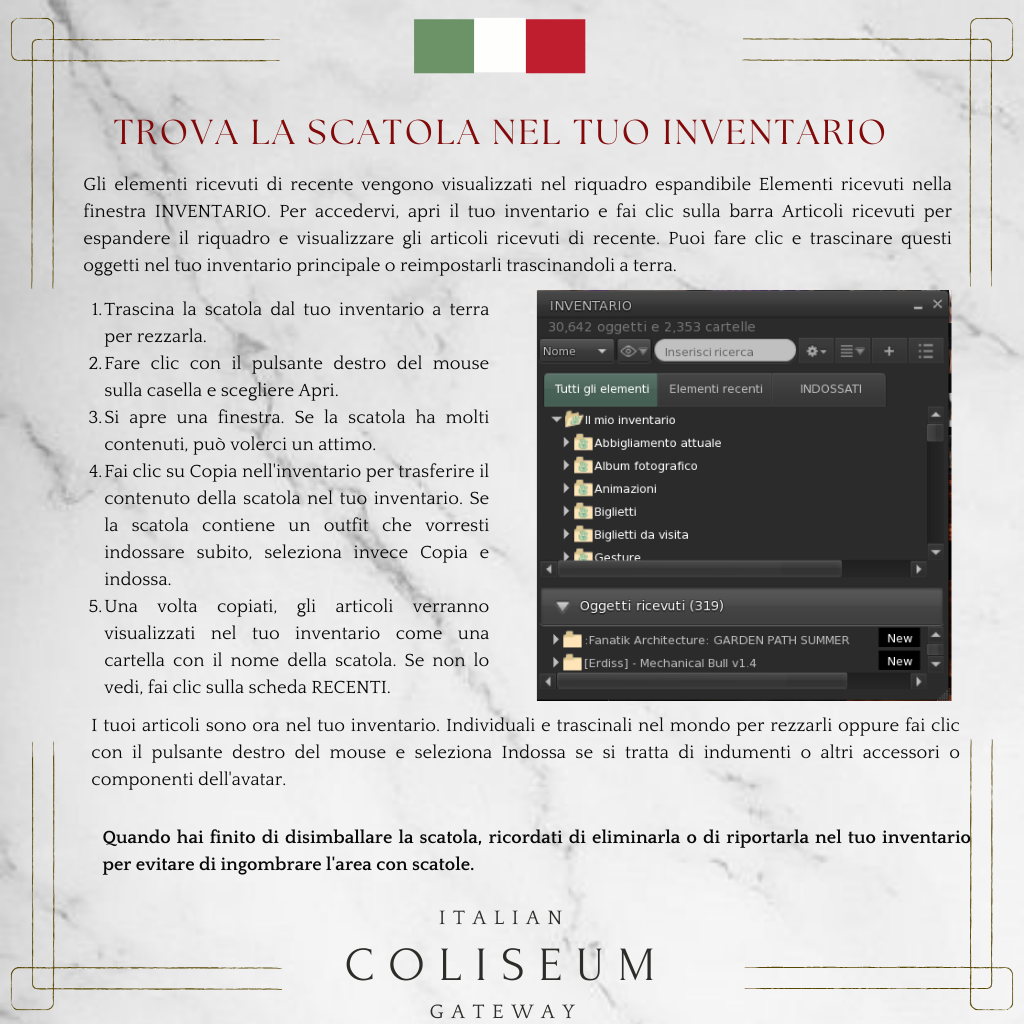 TROVA LA SCATOLA NEL TUO INVENTARIO

Gli elementi ricevuti di recente vengono visualizzati nel riquadro espandibile Elementi ricevuti nella finestra INVENTARIO. Per accedervi, apri il tuo inventario e fai clic sulla barra Articoli ricevuti per espandere il riquadro e visualizzare gli articoli ricevuti di recente. Puoi fare clic e trascinare questi oggetti nel tuo inventario principale o reimpostarli trascinandoli a terra.

1. Trascina la scatola dal tuo inventario a terra per rezzarla.
2. Fare clic con il pulsante destro del mouse sulla casella e scegliere Apri.
3. Si apre una finestra. Se la scatola ha molti contenuti, può volerci un attimo.
4. Fai clic su Copia nell'inventario per trasferire il contenuto della scatola nel tuo inventario. Se la scatola contiene un outfit che vorresti indossare subito, seleziona invece Copia e indossa.
5. Una volta copiati, gli articoli verranno visualizzati nel tuo inventario come una cartella con il nome della scatola. Se non lo vedi, fai clic sulla scheda RECENTI.

INVENTARIO
30,642 oggetti e 2,353 cartelle
Nome
Inserisci ricerca
Tutti gli elementi Elementi recenti INDOSSATI
Il mio inventario
Abbigliamento attuale
Album fotografico
Animazioni
Biglietti
Biglietti da visita
Gesture
Oggetti ricevuti (319)
.Fanatik Architecture: GARDEN PATH SUMMER New
[Erdiss] - Mechanical Bull v1.4 New

I tuoi articoli sono ora nel tuo inventario. Individuali e trascinali nel mondo per rezzarli oppure fai clic con il pulsante destro del mouse e seleziona Indossa se si tratta di indumenti o altri accessori o componenti dell'avatar.

Quando hai finito di disimballare la scatola, ricordati di eliminarla o di riportarla nel tuo inventario per evitare di ingombrare l'area con scatole.

ITALIAN
COLISEUM
GATEWAY